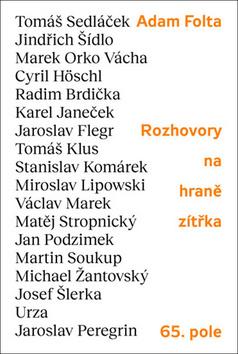 Tomáš Sedláček
Jindřich Šídlo
Marek Orko Vácha
Cyril Höschl
Radim Brdička
Karel Janeček
Jaroslav Flegr
Tomáš Klus
Stanislav Komárek
Miroslav Lipowski
Václav Marek
Matěj Stropnický
Jan Podzimek
Martin Soukup
Michael Žantovský
Josef Šlerka
Urza
Jaroslav Peregrin

Adam Folta

Rozhovory na hraně zítřka

65. pole